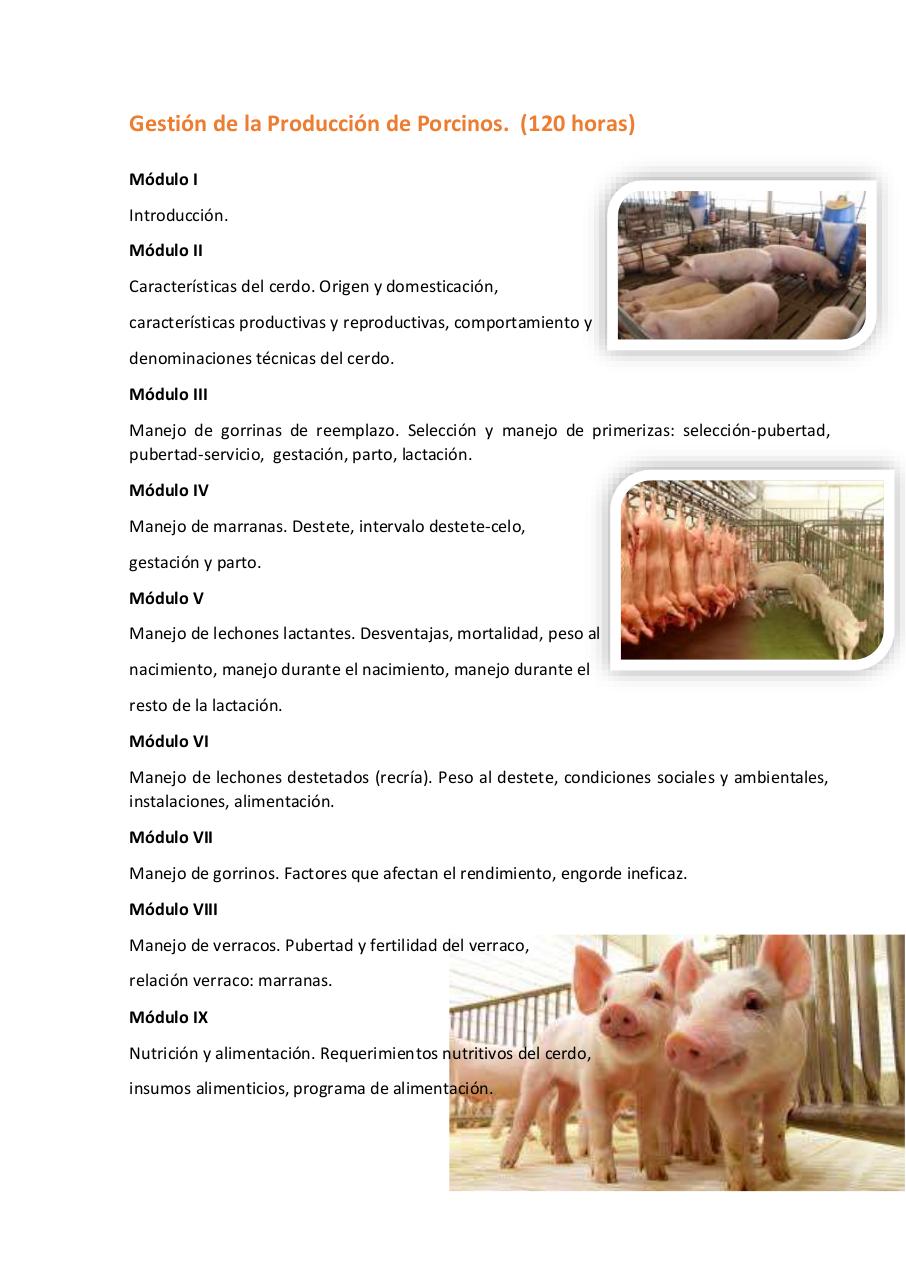 Gestión de la Producción de Porcinos. (120 horas)

Módulo I

Introducción.

Módulo II

Características del cerdo. Origen y domesticación, características productivas y reproductivas, comportamiento y denominaciones técnicas del cerdo.

Módulo III

Manejo de gorrinas de reemplazo. Selección y manejo de primerizas: selección-pubertad, pubertad-servicio, gestación, parto, lactación.

Módulo IV

Manejo de marranas. Destete, intervalo destete-celo, gestación y parto.

Módulo V

Manejo de lechones lactantes. Desventajas, mortalidad, peso al nacimiento, manejo durante el nacimiento, manejo durante el resto de la lactación.

Módulo VI

Manejo de lechones destetados (recría). Peso al destete, condiciones sociales y ambientales, instalaciones, alimentación.

Módulo VII

Manejo de gorrinos. Factores que afectan el rendimiento, engorde ineficaz.

Módulo VIII

Manejo de verracos. Pubertad y fertilidad del verraco, relación verraco: marranas.

Módulo IX

Nutrición y alimentación. Requerimientos nutritivos del cerdo, insumos alimenticios, programa de alimentación.